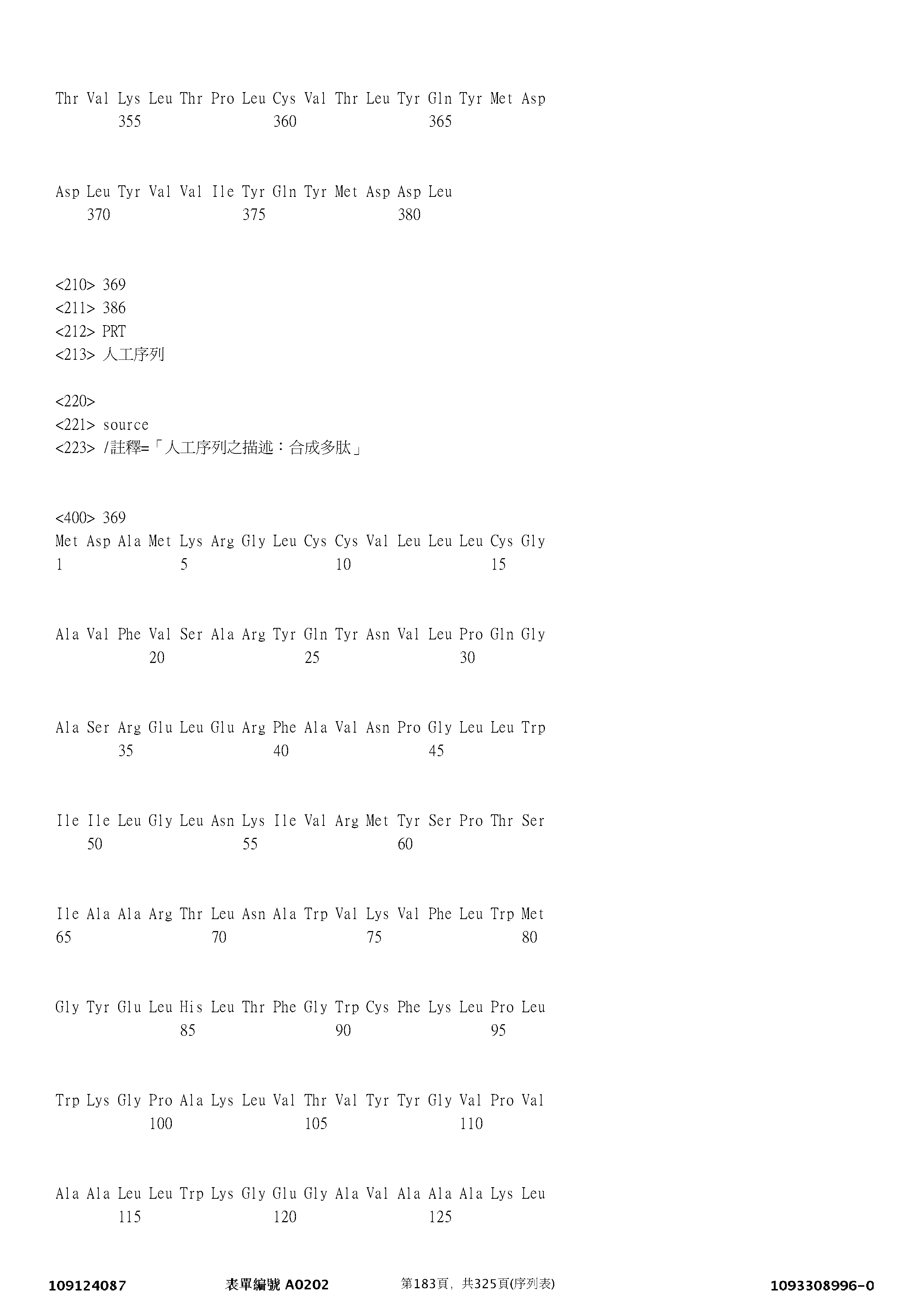 Thr Val Lys Leu Thr Pro Leu Cys Val Thr Leu Tyr Gln Tyr Met Asp
355 360 365

Asp Leu Tyr Val Val Ile Tyr Gln Tyr Met Asp Asp Leu
370 375 380

<210> 369
<211> 386
<212> PRT
<213> 人工序列

<220>
<221> source
<223> /註釋=「人工序列之描述：合成多肽」

<400> 369
Met Asp Ala Met Lys Arg Gly Leu Cys Cys Val Leu Leu Leu Cys Gly
1 5 10 15

Ala Val Phe Val Ser Ala Arg Tyr Gln Tyr Asn Val Leu Pro Gln Gly
20 25 30

Ala Ser Arg Glu Leu Glu Arg Phe Ala Val Asn Pro Gly Leu Leu Trp
35 40 45

Ile Ile Leu Gly Leu Asn Lys Ile Val Arg Met Tyr Ser Pro Thr Ser
50 55 60

Ile Ala Ala Arg Thr Leu Asn Ala Trp Val Lys Val Phe Leu Trp Met
65 70 75 80

Gly Tyr Glu Leu His Leu Thr Phe Gly Trp Cys Phe Lys Leu Pro Leu
85 90 95

Trp Lys Gly Pro Ala Lys Leu Val Thr Val Tyr Tyr Gly Val Pro Val
100 105 110

Ala Ala Leu Leu Trp Lys Gly Glu Gly Ala Val Ala Ala Ala Lys Leu
115 120 125

109124087 表單編號 A0202 第183頁，共325頁(序列表) 1093308996-0